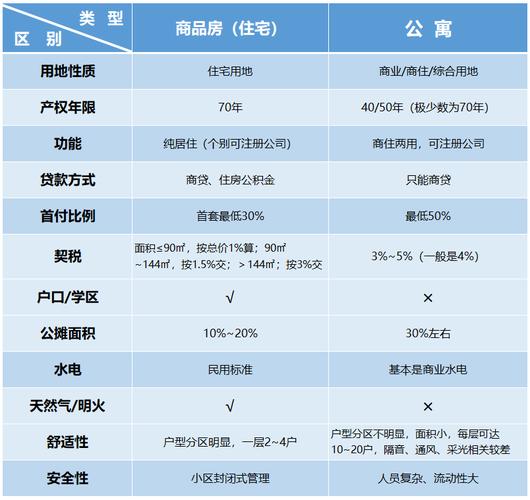 | 类型 区别 | 商品房（住宅） | 公寓 |
|---|---|---|
| 用地性质 | 住宅用地 | 商业/商住/综合用地 |
| 产权年限 | 70年 | 40/50年（极少数为70年） |
| 功能 | 纯居住（个别可注册公司） | 商住两用，可注册公司 |
| 贷款方式 | 商贷、住房公积金 | 只能商贷 |
| 首付比例 | 首套最低30% | 最低50% |
| 契税 | 面积≤90㎡，按总价1%算；90㎡~144㎡，按1.5%交；＞144㎡；按3%交 | 3%~5%（一般是4%） |
| 户口/学区 | √ | × |
| 公摊面积 | 10%~20% | 30%左右 |
| 水电 | 民用标准 | 基本是商业水电 |
| 天然气/明火 | √ | × |
| 舒适性 | 户型分区明显，一层2~4户 | 户型分区不明显，面积小，每层可达10~20户，隔音、通风、采光相关较差 |
| 安全性 | 小区封闭式管理 | 人员复杂、流动性大 |